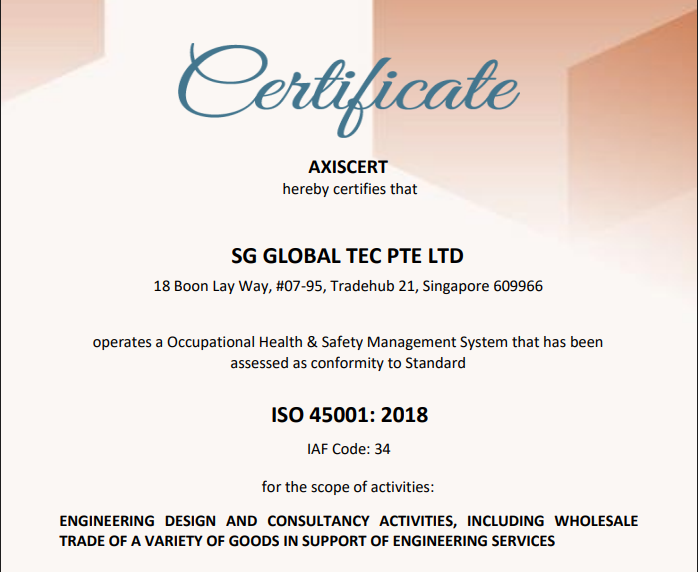 Certificate

AXISCERT
hereby certifies that

SG GLOBAL TEC PTE LTD
18 Boon Lay Way, #07-95, Tradehub 21, Singapore 609966

operates a Occupational Health & Safety Management System that has been assessed as conformity to Standard

ISO 45001: 2018
IAF Code: 34

for the scope of activities:

ENGINEERING DESIGN AND CONSULTANCY ACTIVITIES, INCLUDING WHOLESALE TRADE OF A VARIETY OF GOODS IN SUPPORT OF ENGINEERING SERVICES